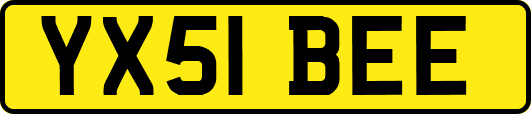 YX51 BEE